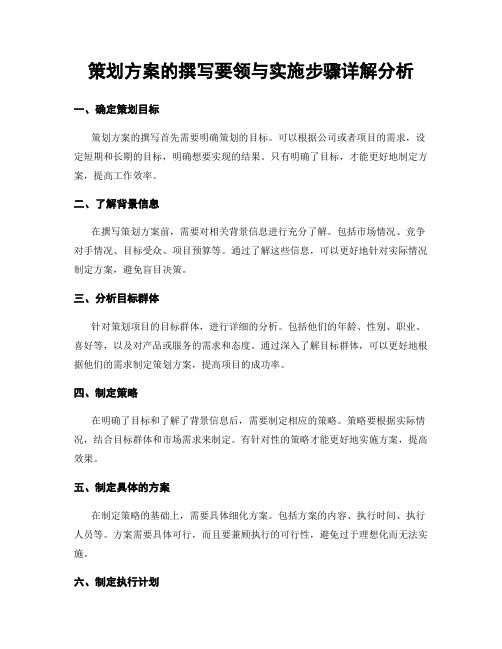 策划方案的撰写要领与实施步骤详解分析

一、确定策划目标

策划方案的撰写首先需要明确策划的目标。可以根据公司或者项目的需求，设定短期和长期的目标，明确想要实现的结果。只有明确了目标，才能更好地制定方案，提高工作效率。

二、了解背景信息

在撰写策划方案前，需要对相关背景信息进行充分了解。包括市场情况、竞争对手情况、目标受众、项目预算等。通过了解这些信息，可以更好地针对实际情况制定方案，避免盲目决策。

三、分析目标群体

针对策划项目的目标群体，进行详细的分析。包括他们的年龄、性别、职业、喜好等，以及对产品或服务的需求和态度。通过深入了解目标群体，可以更好地根据他们的需求制定策划方案，提高项目的成功率。

四、制定策略

在明确了目标和了解了背景信息后，需要制定相应的策略。策略要根据实际情况，结合目标群体和市场需求来制定。有针对性的策略才能更好地实施方案，提高效果。

五、制定具体的方案

在制定策略的基础上，需要具体细化方案。包括方案的内容、执行时间、执行人员等。方案需要具体可行，而且要兼顾执行的可行性，避免过于理想化而无法实施。

六、制定执行计划